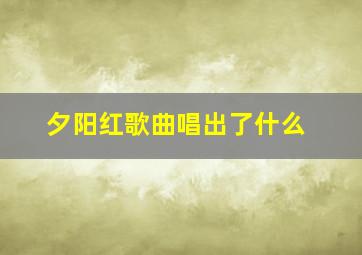 夕阳红歌曲唱出了什么